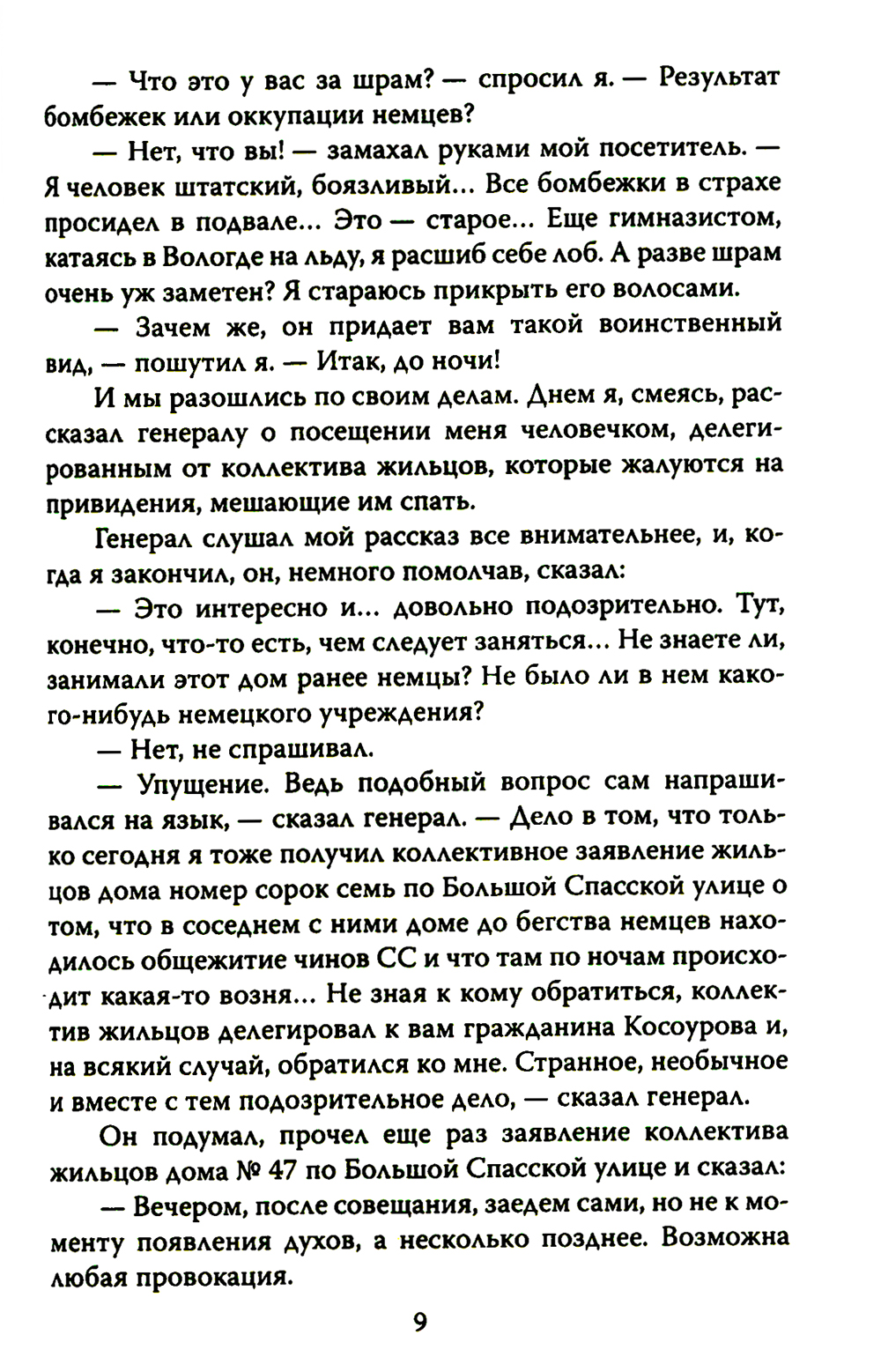 — Что это у вас за шрам? — спросил я. — Результат бомбежек или оккупации немцев?

— Нет, что вы! — замахал руками мой посетитель. — Я человек штатский, боязливый... Все бомбежки в страхе просидел в подвале... Это — старое... Еще гимназистом, катаясь в Вологде на льду, я расшиб себе лоб. А разве шрам очень уж заметен? Я стараюсь прикрыть его волосами.

— Зачем же, он придает вам такой воинственный вид, — пошутил я. — Итак, до ночи!

И мы разошлись по своим делам. Днем я, смеясь, рассказал генералу о посещении меня человечком, делегированным от коллектива жильцов, которые жалуются на привидения, мешающие им спать.

Генерал слушал мой рассказ все внимательнее, и, когда я закончил, он, немного помолчав, сказал:

— Это интересно и... довольно подозрительно. Тут, конечно, что-то есть, чем следует заняться... Не знаете ли, занимали этот дом ранее немцы? Не было ли в нем какого-нибудь немецкого учреждения?

— Нет, не спрашивал.

— Упущение. Ведь подобный вопрос сам напрашивался на язык, — сказал генерал. — Дело в том, что только сегодня я тоже получил коллективное заявление жильцов дома номер сорок семь по Большой Спасской улице о том, что в соседнем с ними доме до бегства немцев находилось общежитие чинов СС и что там по ночам происходит какая-то возня... Не зная к кому обратиться, коллектив жильцов делегировал к вам гражданина Косоурова и, на всякий случай, обратился ко мне. Странное, необычное и вместе с тем подозрительное дело, — сказал генерал.

Он подумал, прочел еще раз заявление коллектива жильцов дома № 47 по Большой Спасской улице и сказал:

— Вечером, после совещания, заедем сами, но не к моменту появления духов, а несколько позднее. Возможна любая провокация.

9